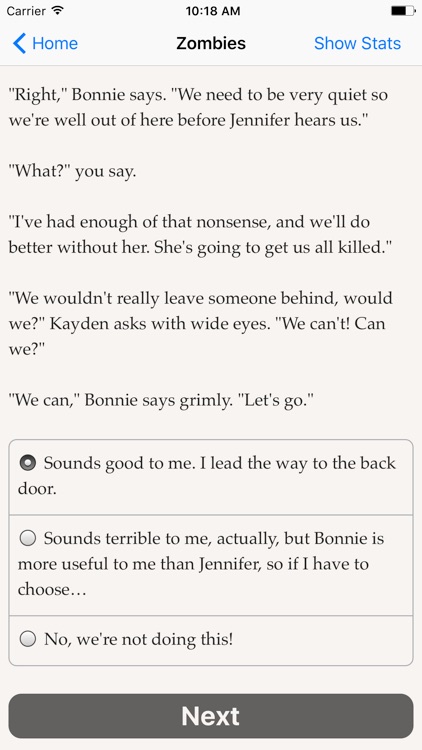 Carrier 10:18 AM

Home Zombies Show Stats

"Right," Bonnie says. "We need to be very quiet so we're well out of here before Jennifer hears us."

"What?" you say.

"I've had enough of that nonsense, and we'll do better without her. She's going to get us all killed."

"We wouldn't really leave someone behind, would we?" Kayden asks with wide eyes. "We can't! Can we?"

"We can," Bonnie says grimly. "Let's go."

Sounds good to me. I lead the way to the back door.

Sounds terrible to me, actually, but Bonnie is more useful to me than Jennifer, so if I have to choose…

No, we're not doing this!

Next